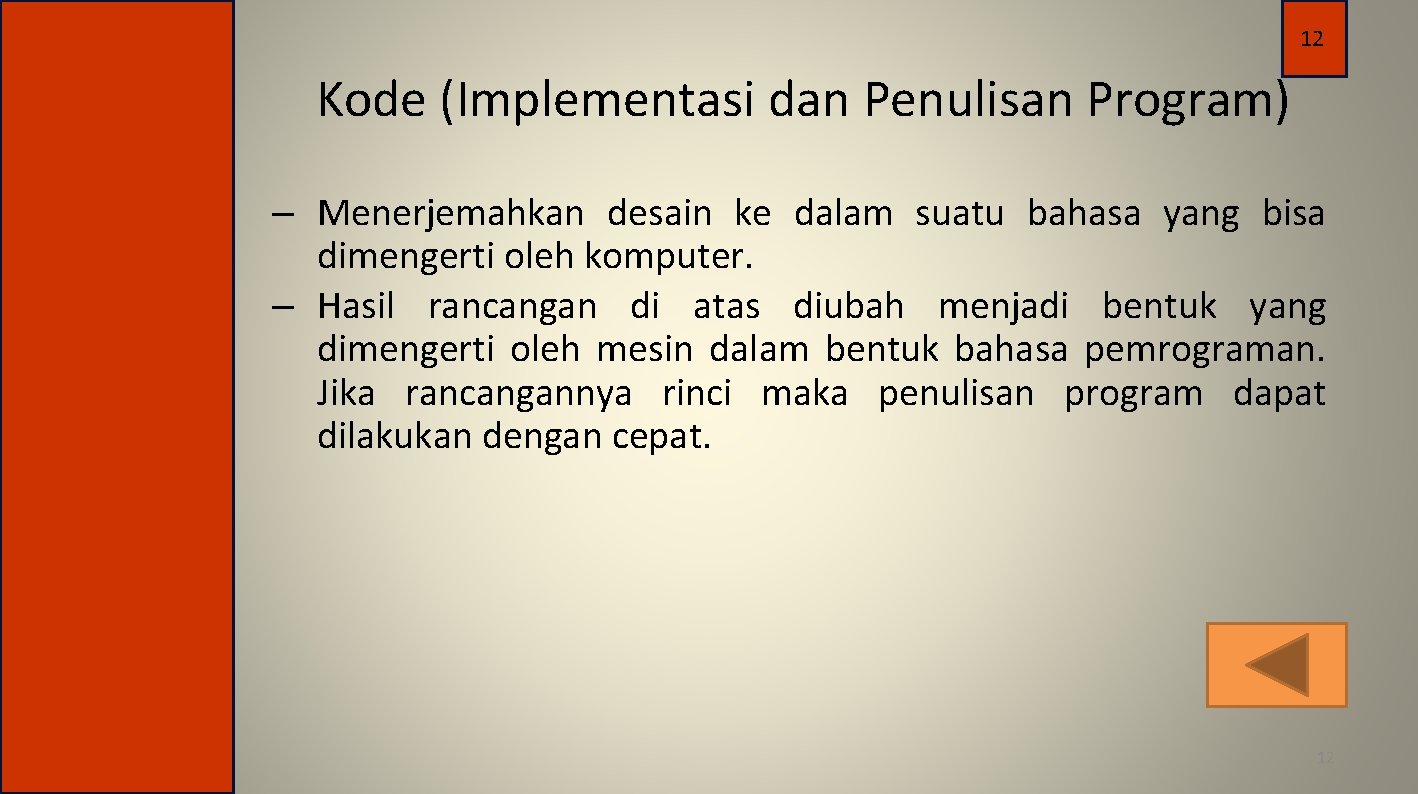 12

Kode (Implementasi dan Penulisan Program)

– Menerjemahkan desain ke dalam suatu bahasa yang bisa dimengerti oleh komputer.
– Hasil rancangan di atas diubah menjadi bentuk yang dimengerti oleh mesin dalam bentuk bahasa pemrograman. Jika rancangannya rinci maka penulisan program dapat dilakukan dengan cepat.

12